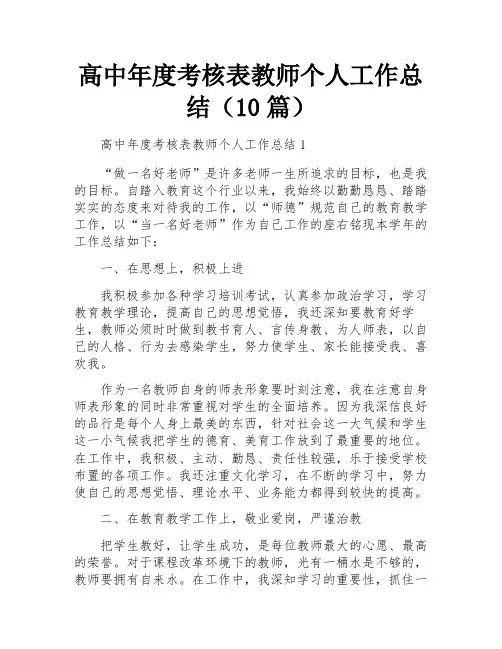 高中年度考核表教师个人工作总结（10篇）

高中年度考核表教师个人工作总结1

“做一名好老师”是许多老师一生所追求的目标，也是我的目标。自踏入教育这个行业以来，我始终以勤勤恳恳、踏踏实实的态度来对待我的工作，以“师德”规范自己的教育教学工作，以“当一名好老师”作为自己工作的座右铭现本学年的工作总结如下：

一、在思想上，积极上进

我积极参加各种学习培训考试，认真参加政治学习，学习教育教学理论，提高自己的思想觉悟，我还深知要教育好学生，教师必须时时做到教书育人、言传身教、为人师表，以自己的人格、行为去感染学生，努力使学生、家长能接受我、喜欢我。

作为一名教师自身的师表形象要时刻注意，我在注意自身师表形象的同时非常重视对学生的全面培养。因为我深信良好的品行是每个人身上最美的东西，针对社会这一大气候和学生这一小气候我把学生的德育、美育工作放到了最重要的地位。在工作中，我积极、主动、勤恳、责任性较强，乐于接受学校布置的各项工作。我还注重文化学习，在不断的学习中，努力使自己的思想觉悟、理论水平、业务能力都得到较快的提高。

二、在教育教学工作上，敬业爱岗，严谨治教

把学生教好，让学生成功，是每位教师最大的心愿、最高的荣誉。对于课程改革环境下的教师，光有一桶水是不够的，教师要拥有自来水。在工作中，我深知学习的重要性，抓住一